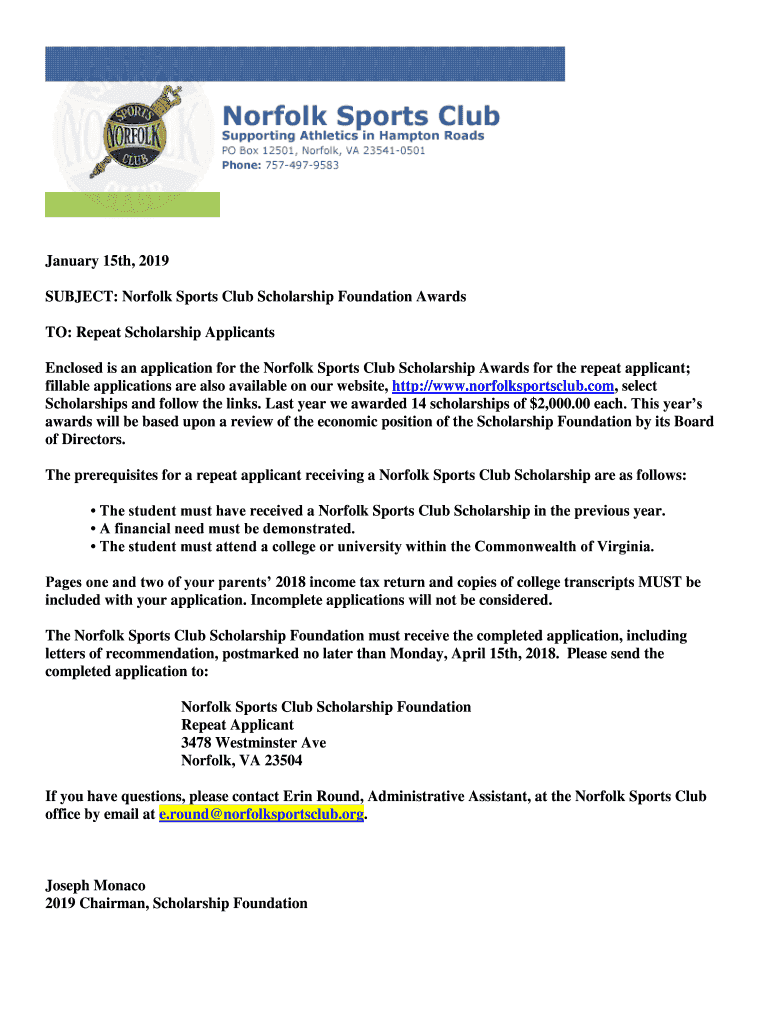 SPORTS NORFOLK CLUB

Norfolk Sports Club
Supporting Athletics in Hampton Roads
PO Box 12501, Norfolk, VA 23541-0501
Phone: 757-497-9583

January 15th, 2019

SUBJECT: Norfolk Sports Club Scholarship Foundation Awards

TO: Repeat Scholarship Applicants

Enclosed is an application for the Norfolk Sports Club Scholarship Awards for the repeat applicant; fillable applications are also available on our website, http://www.norfolksportsclub.com, select Scholarships and follow the links. Last year we awarded 14 scholarships of $2,000.00 each. This year's awards will be based upon a review of the economic position of the Scholarship Foundation by its Board of Directors.

The prerequisites for a repeat applicant receiving a Norfolk Sports Club Scholarship are as follows:

• The student must have received a Norfolk Sports Club Scholarship in the previous year.
• A financial need must be demonstrated.
• The student must attend a college or university within the Commonwealth of Virginia.

Pages one and two of your parents' 2018 income tax return and copies of college transcripts MUST be included with your application. Incomplete applications will not be considered.

The Norfolk Sports Club Scholarship Foundation must receive the completed application, including letters of recommendation, postmarked no later than Monday, April 15th, 2018. Please send the completed application to:

Norfolk Sports Club Scholarship Foundation
Repeat Applicant
3478 Westminster Ave
Norfolk, VA 23504

If you have questions, please contact Erin Round, Administrative Assistant, at the Norfolk Sports Club office by email at e.round@norfolksportsclub.org.

Joseph Monaco
2019 Chairman, Scholarship Foundation